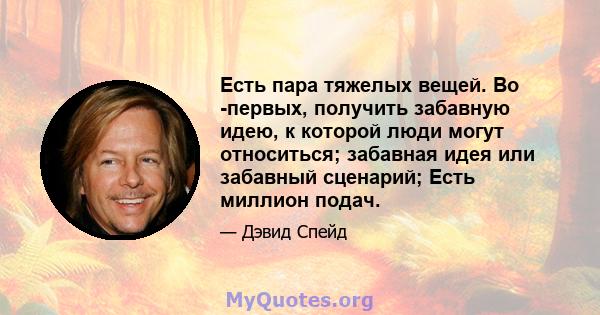 Есть пара тяжелых вещей. Во -первых, получить забавную идею, к которой люди могут относиться; забавная идея или забавный сценарий; Есть миллион подач.

— Дэвид Спейд

MyQuotes.org